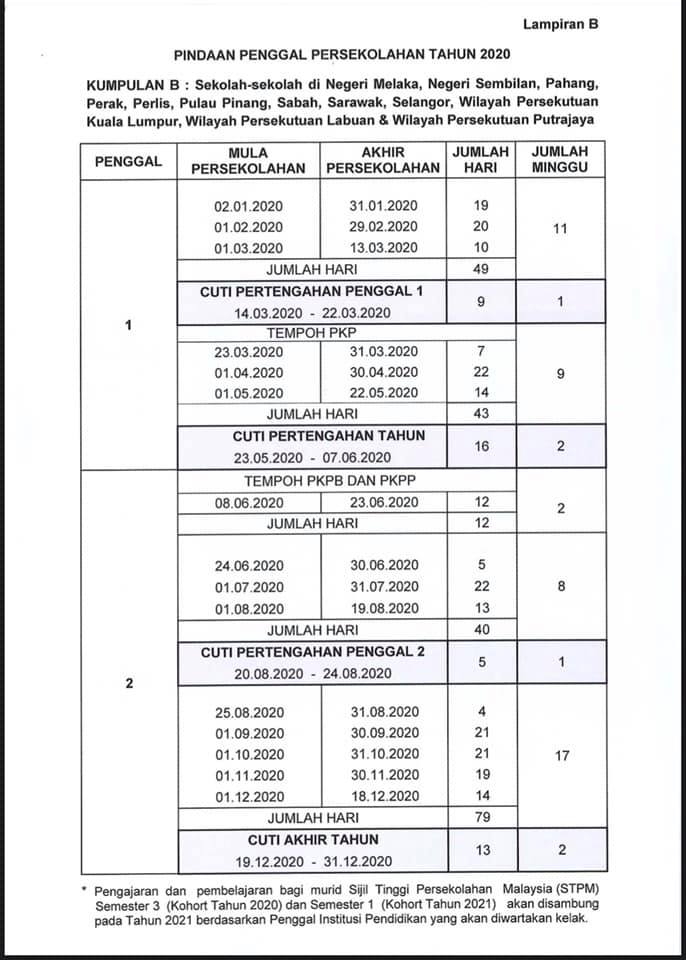 Lampiran B

PINDAAN PENGGAL PERSEKOLAHAN TAHUN 2020

KUMPULAN B : Sekolah-sekolah di Negeri Melaka, Negeri Sembilan, Pahang, Perak, Perlis, Pulau Pinang, Sabah, Sarawak, Selangor, Wilayah Persekutuan Kuala Lumpur, Wilayah Persekutuan Labuan & Wilayah Persekutuan Putrajaya

| PENGGAL | MULA PERSEKOLAHAN | AKHIR PERSEKOLAHAN | JUMLAH HARI | JUMLAH MINGGU |
|---|---|---|---|---|
| 1 | 02.01.2020 | 31.01.2020 | 19 | 11 |
| | 01.02.2020 | 29.02.2020 | 20 | |
| | 01.03.2020 | 13.03.2020 | 10 | |
| | JUMLAH HARI | | 49 | |
| | CUTI PERTENGAHAN PENGGAL 1 14.03.2020 - 22.03.2020 | | 9 | 1 |
| | TEMPOH PKP | | | |
| | 23.03.2020 | 31.03.2020 | 7 | 9 |
| | 01.04.2020 | 30.04.2020 | 22 | |
| | 01.05.2020 | 22.05.2020 | 14 | |
| | JUMLAH HARI | | 43 | |
| | CUTI PERTENGAHAN TAHUN 23.05.2020 - 07.06.2020 | | 16 | 2 |
| 2 | TEMPOH PKPB DAN PKPP | | | |
| | 08.06.2020 | 23.06.2020 | 12 | 2 |
| | JUMLAH HARI | | 12 | |
| | 24.06.2020 | 30.06.2020 | 5 | 8 |
| | 01.07.2020 | 31.07.2020 | 22 | |
| | 01.08.2020 | 19.08.2020 | 13 | |
| | JUMLAH HARI | | 40 | |
| | CUTI PERTENGAHAN PENGGAL 2 20.08.2020 - 24.08.2020 | | 5 | 1 |
| | 25.08.2020 | 31.08.2020 | 4 | 17 |
| | 01.09.2020 | 30.09.2020 | 21 | |
| | 01.10.2020 | 31.10.2020 | 21 | |
| | 01.11.2020 | 30.11.2020 | 19 | |
| | 01.12.2020 | 18.12.2020 | 14 | |
| | JUMLAH HARI | | 79 | |
| | CUTI AKHIR TAHUN 19.12.2020 - 31.12.2020 | | 13 | 2 |

* Pengajaran dan pembelajaran bagi murid Sijil Tinggi Persekolahan Malaysia (STPM) Semester 3 (Kohort Tahun 2020) dan Semester 1 (Kohort Tahun 2021) akan disambung pada Tahun 2021 berdasarkan Penggal Institusi Pendidikan yang akan diwartakan kelak.